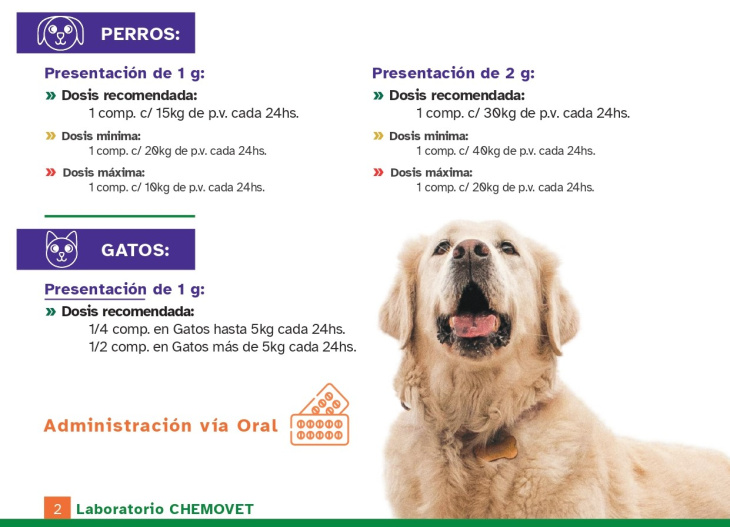 PERROS:

Presentación de 1 g:
» Dosis recomendada:
1 comp. c/ 15kg de p.v. cada 24hs.
» Dosis minima:
1 comp. c/ 20kg de p.v. cada 24hs.
» Dosis máxima:
1 comp. c/ 10kg de p.v. cada 24hs.

Presentación de 2 g:
» Dosis recomendada:
1 comp. c/ 30kg de p.v. cada 24hs.
» Dosis minima:
1 comp. c/ 40kg de p.v. cada 24hs.
» Dosis máxima:
1 comp. c/ 20kg de p.v. cada 24hs.

GATOS:

Presentación de 1 g:
» Dosis recomendada:
1/4 comp. en Gatos hasta 5kg cada 24hs.
1/2 comp. en Gatos más de 5kg cada 24hs.

Administración vía Oral

2 Laboratorio CHEMOVET